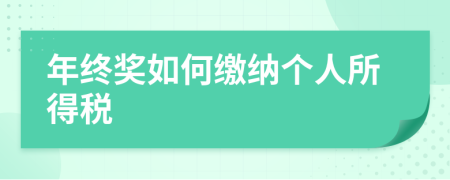 年终奖如何缴纳个人所得税